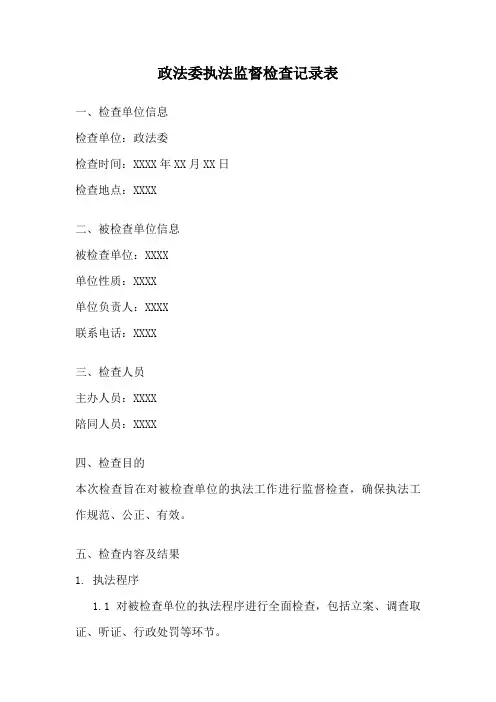 政法委执法监督检查记录表

一、检查单位信息

检查单位：政法委

检查时间：XXXX 年 XX 月 XX 日

检查地点：XXXX

二、被检查单位信息

被检查单位：XXXX

单位性质：XXXX

单位负责人：XXXX

联系电话：XXXX

三、检查人员

主办人员：XXXX

陪同人员：XXXX

四、检查目的

本次检查旨在对被检查单位的执法工作进行监督检查，确保执法工作规范、公正、有效。

五、检查内容及结果

1. 执法程序

1.1 对被检查单位的执法程序进行全面检查，包括立案、调查取证、听证、行政处罚等环节。